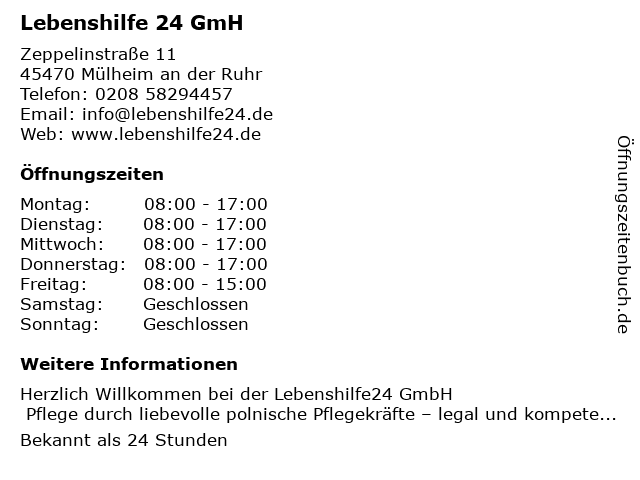 Lebenshilfe 24 GmH

Zeppelinstraße 11
45470 Mülheim an der Ruhr
Telefon: 0208 58294457
Email: info@lebenshilfe24.de
Web: www.lebenshilfe24.de

Öffnungszeiten

Montag: 08:00 - 17:00
Dienstag: 08:00 - 17:00
Mittwoch: 08:00 - 17:00
Donnerstag: 08:00 - 17:00
Freitag: 08:00 - 15:00
Samstag: Geschlossen
Sonntag: Geschlossen

Weitere Informationen

Herzlich Willkommen bei der Lebenshilfe24 GmbH
Pflege durch liebevolle polnische Pflegekräfte – legal und kompete...

Bekannt als 24 Stunden

Öffnungszeitenbuch.de